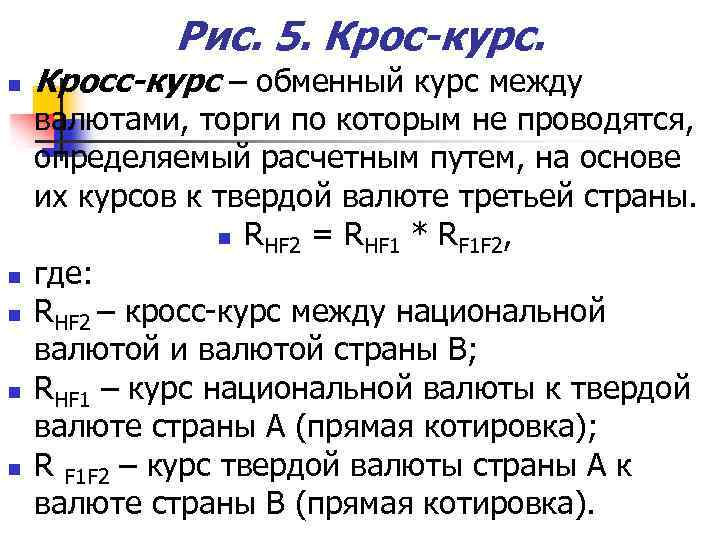 Рис. 5. Крос-курс.

Кросс-курс – обменный курс между валютами, торги по которым не проводятся, определяемый расчетным путем, на основе их курсов к твердой валюте третьей страны.

$R_{HF2} = R_{HF1} * R_{F1F2}$,

где:

$R_{HF2}$ – кросс-курс между национальной валютой и валютой страны В;

$R_{HF1}$ – курс национальной валюты к твердой валюте страны А (прямая котировка);

$R_{F1F2}$ – курс твердой валюты страны А к валюте страны В (прямая котировка).